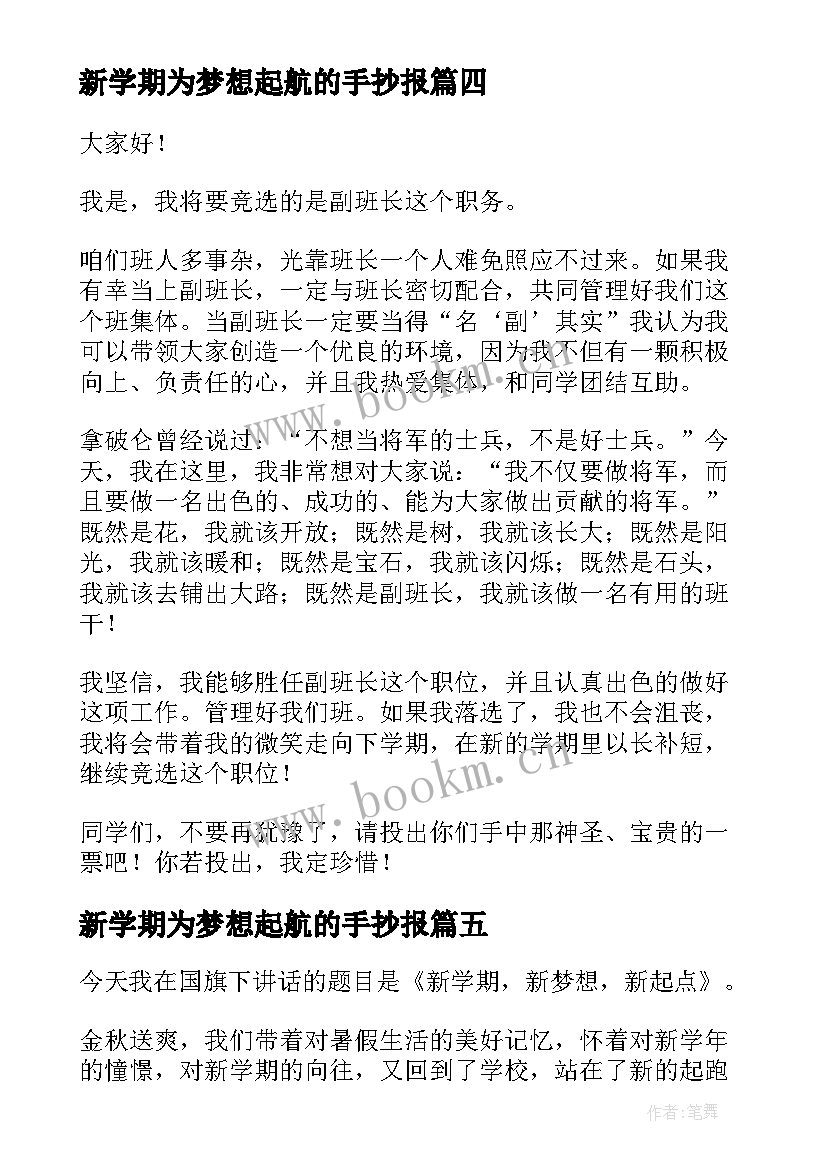 新学期为梦想起航的手抄报篇四

大家好！

我是，我将要竞选的是副班长这个职务。

咱们班人多事杂，光靠班长一个人难免照应不过来。如果我有幸当上副班长，一定与班长密切配合，共同管理好我们这个班集体。当副班长一定要当得“名‘副’其实”我认为我可以带领大家创造一个优良的环境，因为我不但有一颗积极向上、负责任的心，并且我热爱集体，和同学团结互助。

拿破仑曾经说过：“不想当将军的士兵，不是好士兵。”今天，我在这里，我非常想对大家说：“我不仅要做将军，而且要做一名出色的、成功的、能为大家做出贡献的将军。”既然是花，我就该开放；既然是树，我就该长大；既然是阳光，我就该暖和；既然是宝石，我就该闪烁；既然是石头，我就该去铺出大路；既然是副班长，我就该做一名有用的班干！

我坚信，我能够胜任副班长这个职位，并且认真出色的做好这项工作。管理好我们班。如果我落选了，我也不会沮丧，我将会带着我的微笑走向下学期，在新的学期里以长补短，继续竞选这个职位！

同学们，不要再犹豫了，请投出你们手中那神圣、宝贵的一票吧！你若投出，我定珍惜！

新学期为梦想起航的手抄报篇五

今天我在国旗下讲话的题目是《新学期，新梦想，新起点》。

金秋送爽，我们带着对暑假生活的美好记忆，怀着对新学年的憧憬，对新学期的向往，又回到了学校，站在了新的起跑

www.bookm.cn

www.bookm.cn

作者:笔舞